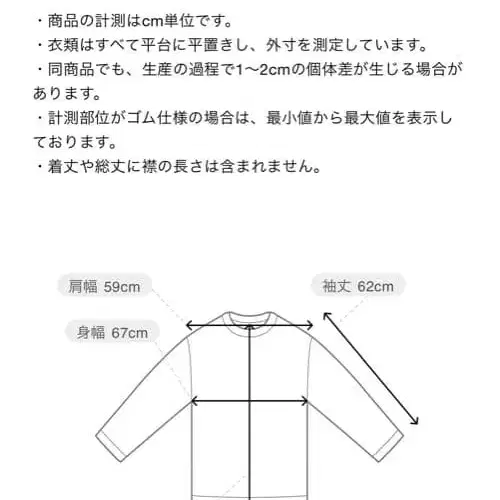 ・商品の計測はcm単位です。
・衣類はすべて平台に平置きし、外寸を測定しています。
・同商品でも、生産の過程で1〜2cmの個体差が生じる場合があります。
・計測部位がゴム仕様の場合は、最小値から最大値を表示しております。
・着丈や総丈に襟の長さは含まれません。

肩幅 59cm
袖丈 62cm
身幅 67cm